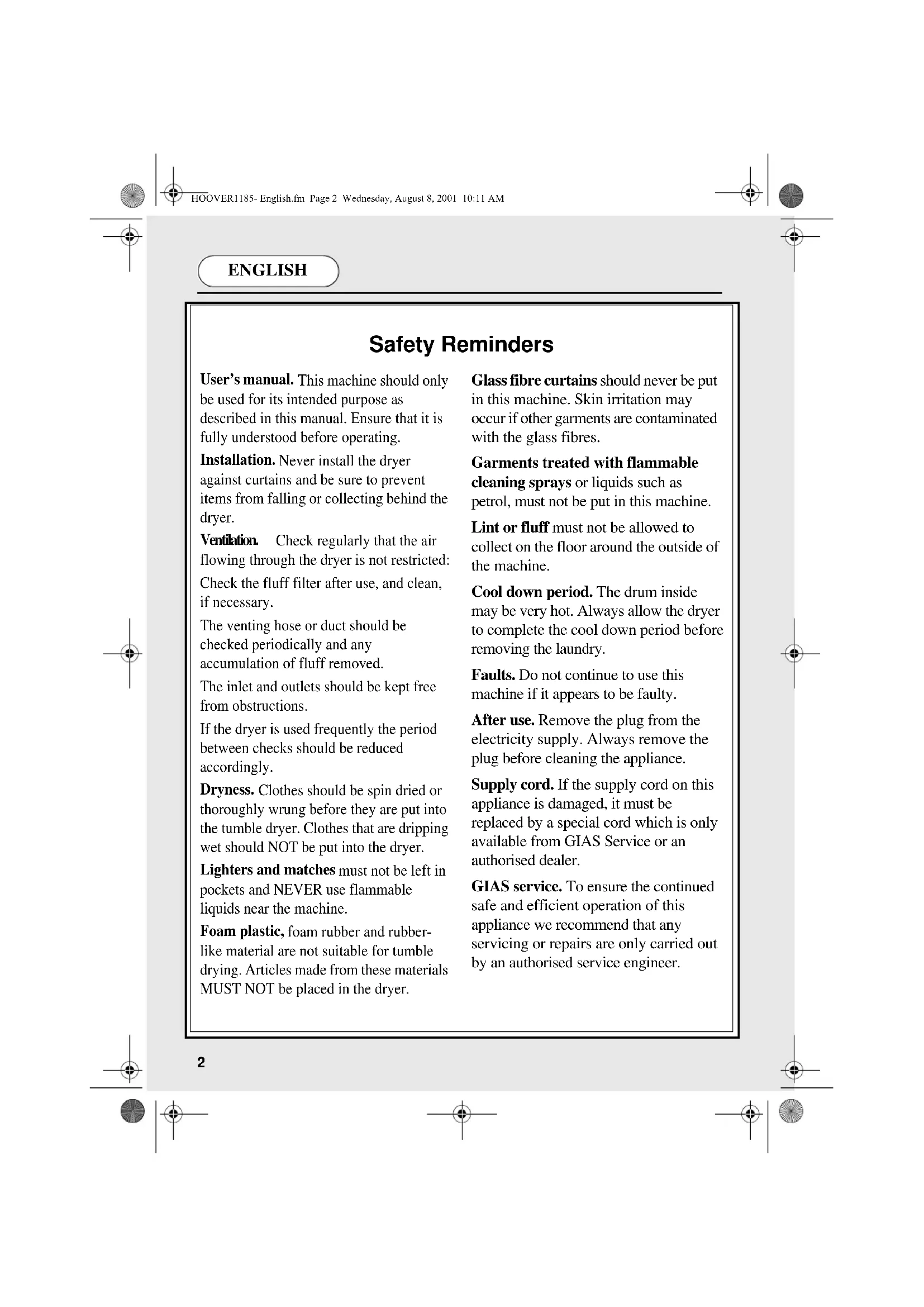 HOOVER1185- English.fm Page 2 Wednesday, August 8, 2001 10:11 AM

ENGLISH

Safety Reminders

User's manual. This machine should only be used for its intended purpose as described in this manual. Ensure that it is fully understood before operating.

Installation. Never install the dryer against curtains and be sure to prevent items from falling or collecting behind the dryer.

Ventilation. Check regularly that the air flowing through the dryer is not restricted:

Check the fluff filter after use, and clean, if necessary.

The venting hose or duct should be checked periodically and any accumulation of fluff removed.

The inlet and outlets should be kept free from obstructions.

If the dryer is used frequently the period between checks should be reduced accordingly.

Dryness. Clothes should be spin dried or thoroughly wrung before they are put into the tumble dryer. Clothes that are dripping wet should NOT be put into the dryer.

Lighters and matches must not be left in pockets and NEVER use flammable liquids near the machine.

Foam plastic, foam rubber and rubber-like material are not suitable for tumble drying. Articles made from these materials MUST NOT be placed in the dryer.

Glass fibre curtains should never be put in this machine. Skin irritation may occur if other garments are contaminated with the glass fibres.

Garments treated with flammable cleaning sprays or liquids such as petrol, must not be put in this machine.

Lint or fluff must not be allowed to collect on the floor around the outside of the machine.

Cool down period. The drum inside may be very hot. Always allow the dryer to complete the cool down period before removing the laundry.

Faults. Do not continue to use this machine if it appears to be faulty.

After use. Remove the plug from the electricity supply. Always remove the plug before cleaning the appliance.

Supply cord. If the supply cord on this appliance is damaged, it must be replaced by a special cord which is only available from GIAS Service or an authorised dealer.

GIAS service. To ensure the continued safe and efficient operation of this appliance we recommend that any servicing or repairs are only carried out by an authorised service engineer.

2